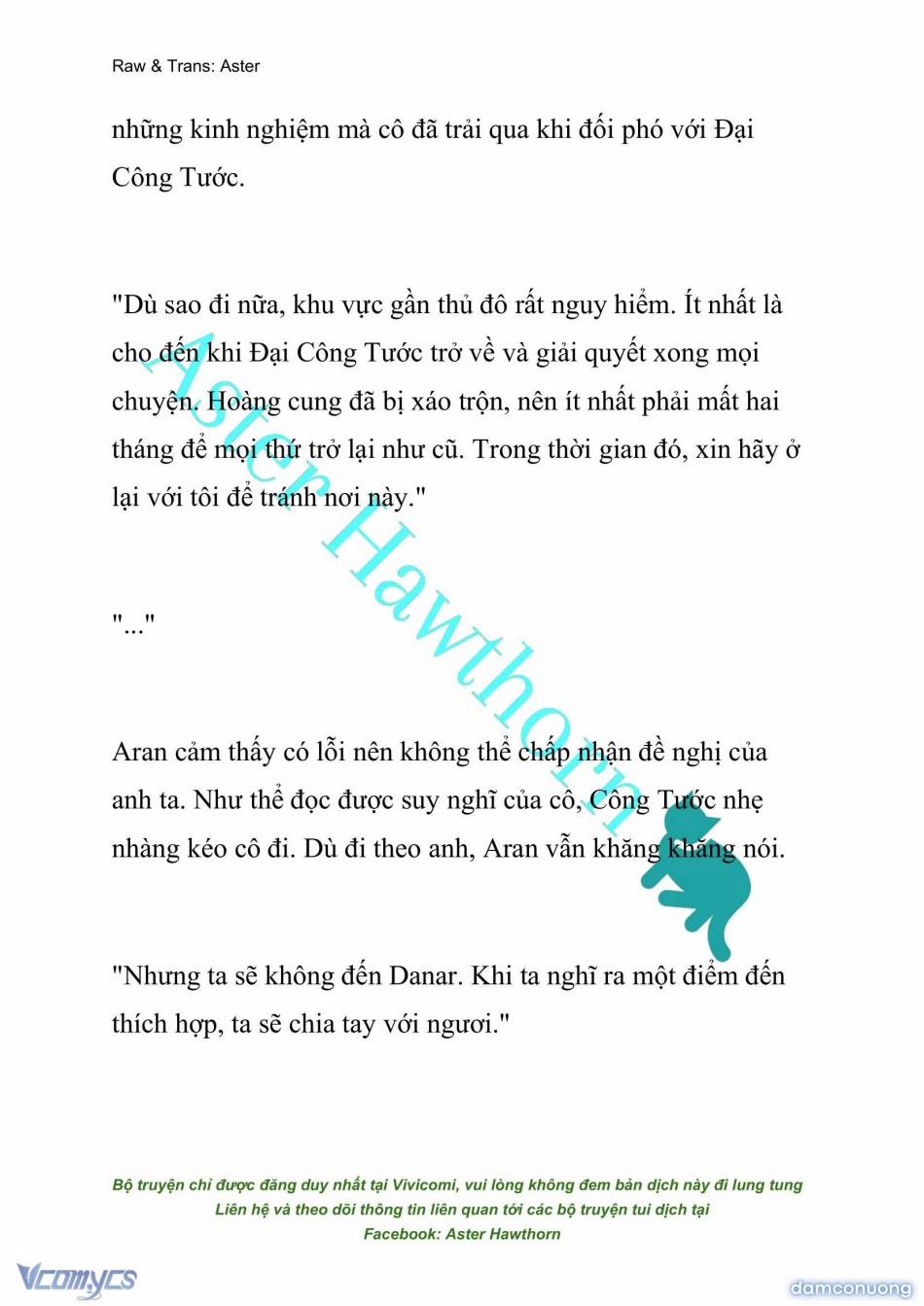 Raw & Trans: Aster

những kinh nghiệm mà cô đã trải qua khi đối phó với Đại Công Tước.

"Dù sao đi nữa, khu vực gần thủ đô rất nguy hiểm. Ít nhất là cho đến khi Đại Công Tước trở về và giải quyết xong mọi chuyện. Hoàng cung đã bị xáo trộn, nên ít nhất phải mất hai tháng để mọi thứ trở lại như cũ. Trong thời gian đó, xin hãy ở lại với tôi để tránh nơi này."

"..."

Aran cảm thấy có lỗi nên không thể chấp nhận đề nghị của anh ta. Như thể đọc được suy nghĩ của cô, Công Tước nhẹ nhàng kéo cô đi. Dù đi theo anh, Aran vẫn khăng khăng nói.

"Nhưng ta sẽ không đến Danar. Khi ta nghĩ ra một điểm đến thích hợp, ta sẽ chia tay với ngươi."

Aster Hawthorn

Bộ truyện chỉ được đăng duy nhất tại Vivicomi, vui lòng không đem bản dịch này đi lung tung
Liên hệ và theo dõi thông tin liên quan tới các bộ truyện tui dịch tại
Facebook: Aster Hawthorn

Vcomycs

damconuong